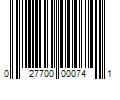 0 27700 00074 1